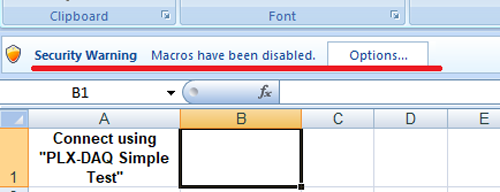 Clipboard

Font

Security Warning Macros have been disabled. Options...

B1

$f_x$

| | A | B | C | D | E |
|---|---|---|---|---|---|
| 1 | Connect using "PLX-DAQ Simple Test" | | | | |